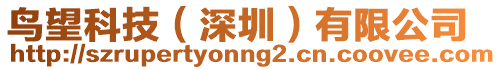 鸟望科技（深圳）有限公司
http://szrupertyonng2.cn.coovee.com